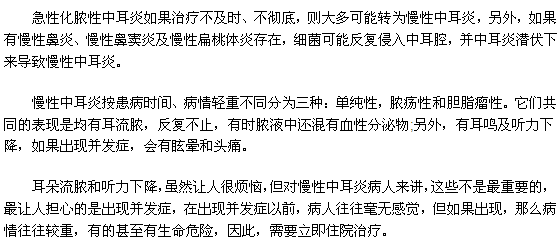 急性化脓性中耳炎如果治疗不及时、不彻底，则大多可能转为慢性中耳炎，另外，如果有慢性鼻炎、慢性鼻窦炎及慢性扁桃体炎存在，细菌可能反复侵入中耳腔，并中耳炎潜伏下来导致慢性中耳炎。

慢性中耳炎按患病时间、病情轻重不同分为三种：单纯性，脓疡性和胆脂瘤性。它们共同的表现是均有耳流脓，反复不止，有时脓液中还混有血性分泌物;另外，有耳鸣及听力下降，如果出现并发症，会有眩晕和头痛。

耳朵流脓和听力下降，虽然让人很烦恼，但对慢性中耳炎病人来讲，这些不是最重要的，最让人担心的是出现并发症，在出现并发症以前，病人往往毫无感觉，但如果出现，那么病情往往较重，有的甚至有生命危险，因此，需要立即住院治疗。